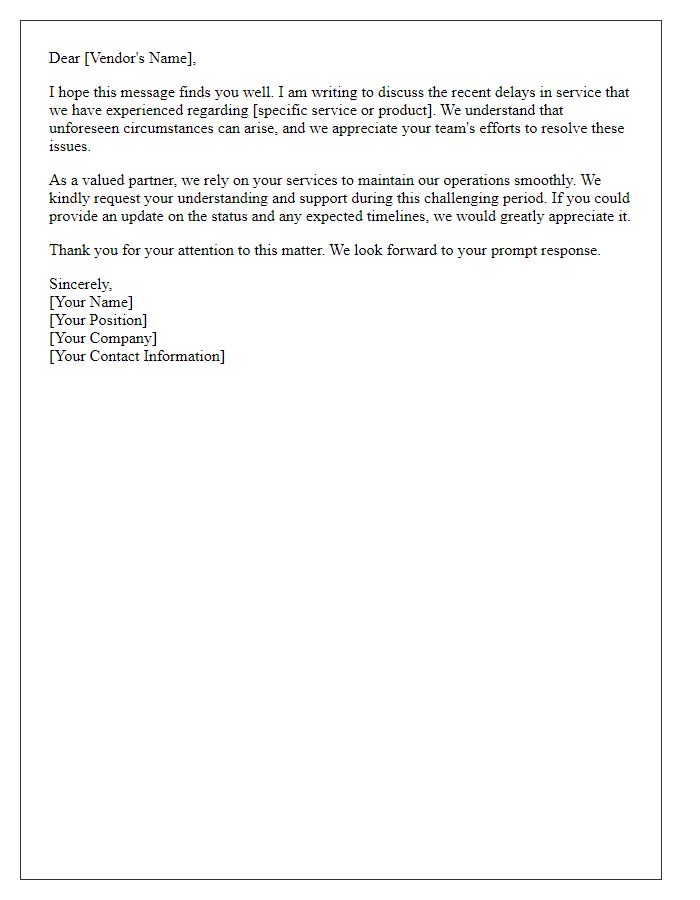 Dear [Vendor's Name],

I hope this message finds you well. I am writing to discuss the recent delays in service that we have experienced regarding [specific service or product]. We understand that unforeseen circumstances can arise, and we appreciate your team's efforts to resolve these issues.

As a valued partner, we rely on your services to maintain our operations smoothly. We kindly request your understanding and support during this challenging period. If you could provide an update on the status and any expected timelines, we would greatly appreciate it.

Thank you for your attention to this matter. We look forward to your prompt response.

Sincerely,
[Your Name]
[Your Position]
[Your Company]
[Your Contact Information]